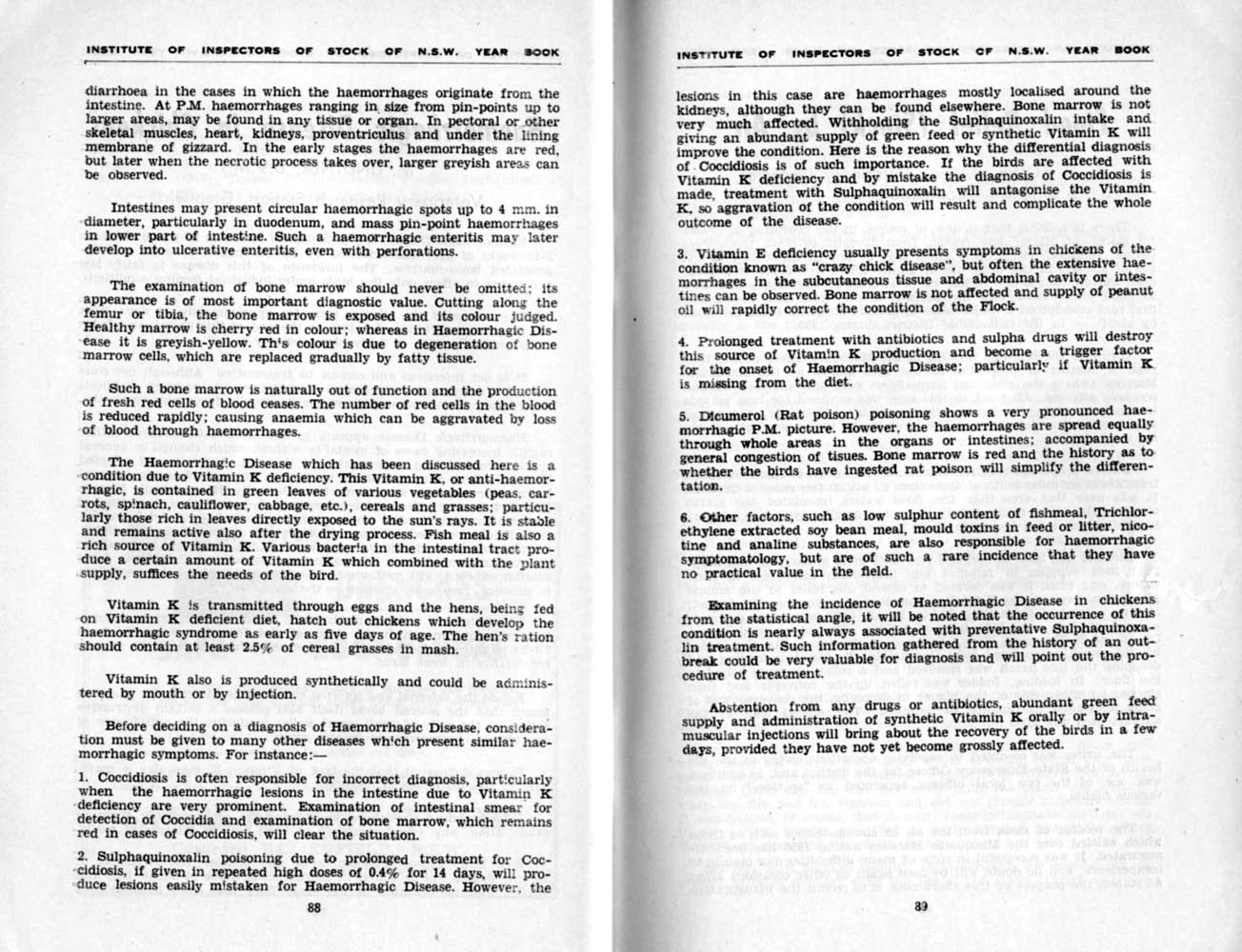 INSTITUTE OF INSPECTORS OF STOCK OF N.S.W. YEAR BOOK

diarrhoea in the cases in which the haemorrhages originate from the intestine. At P.M. haemorrhages ranging in size from pin-points up to larger areas, may be found in any tissue or organ. In pectoral or other skeletal muscles, heart, kidneys, proventriculus and under the lining membrane of gizzard. In the early stages the haemorrhages are red, but later when the necrotic process takes over, larger greyish areas can be observed.

Intestines may present circular haemorrhagic spots up to 4 mm. in diameter, particularly in duodenum, and mass pin-point haemorrhages in lower part of intestine. Such a haemorrhagic enteritis may later develop into ulcerative enteritis, even with perforations.

The examination of bone marrow should never be omitted; its appearance is of most important diagnostic value. Cutting along the femur or tibia, the bone marrow is exposed and its colour judged. Healthy marrow is cherry red in colour; whereas in Haemorrhagic Disease it is greyish-yellow. This colour is due to degeneration of bone marrow cells, which are replaced gradually by fatty tissue.

Such a bone marrow is naturally out of function and the production of fresh red cells of blood ceases. The number of red cells in the blood is reduced rapidly; causing anaemia which can be aggravated by loss of blood through haemorrhages.

The Haemorrhagic Disease which has been discussed here is a condition due to Vitamin K deficiency. This Vitamin K, or anti-haemorrhagic, is contained in green leaves of various vegetables (peas, carrots, spinach, cauliflower, cabbage, etc.), cereals and grasses; particularly those rich in leaves directly exposed to the sun's rays. It is stable and remains active also after the drying process. Fish meal is also a rich source of Vitamin K. Various bacteria in the intestinal tract produce a certain amount of Vitamin K which combined with the plant supply, suffices the needs of the bird.

Vitamin K is transmitted through eggs and the hens, being fed on Vitamin K deficient diet, hatch out chickens which develop the haemorrhagic syndrome as early as five days of age. The hen's ration should contain at least 2.5% of cereal grasses in mash.

Vitamin K also is produced synthetically and could be administered by mouth or by injection.

Before deciding on a diagnosis of Haemorrhagic Disease, consideration must be given to many other diseases which present similar haemorrhagic symptoms. For instance:—

1. Coccidiosis is often responsible for incorrect diagnosis, particularly when the haemorrhagic lesions in the intestine due to Vitamin K deficiency are very prominent. Examination of intestinal smear for detection of Coccidia and examination of bone marrow, which remains red in cases of Coccidiosis, will clear the situation.

2. Sulphaquinoxalin poisoning due to prolonged treatment for Coccidiosis, if given in repeated high doses of 0.4% for 14 days, will produce lesions easily mistaken for Haemorrhagic Disease. However, the

88

INSTITUTE OF INSPECTORS OF STOCK OF N.S.W. YEAR BOOK

lesions in this case are haemorrhages mostly localised around the kidneys, although they can be found elsewhere. Bone marrow is not very much affected. Withholding the Sulphaquinoxalin intake and giving an abundant supply of green feed or synthetic Vitamin K will improve the condition. Here is the reason why the differential diagnosis of Coccidiosis is of such importance. If the birds are affected with Vitamin K deficiency and by mistake the diagnosis of Coccidiosis is made, treatment with Sulphaquinoxalin will antagonise the Vitamin K, so aggravation of the condition will result and complicate the whole outcome of the disease.

3. Vitamin E deficiency usually presents symptoms in chickens of the condition known as "crazy chick disease", but often the extensive haemorrhages in the subcutaneous tissue and abdominal cavity or intestines can be observed. Bone marrow is not affected and supply of peanut oil will rapidly correct the condition of the Flock.

4. Prolonged treatment with antibiotics and sulpha drugs will destroy this source of Vitamin K production and become a trigger factor for the onset of Haemorrhagic Disease; particularly if Vitamin K is missing from the diet.

5. Dicumerol (Rat poison) poisoning shows a very pronounced haemorrhagic P.M. picture. However, the haemorrhages are spread equally through whole areas in the organs or intestines; accompanied by general congestion of tisues. Bone marrow is red and the history as to whether the birds have ingested rat poison will simplify the differentation.

6. Other factors, such as low sulphur content of fishmeal, Trichlorethylene extracted soy bean meal, mould toxins in feed or litter, nicotine and analine substances, are also responsible for haemorrhagic symptomatology, but are of such a rare incidence that they have no practical value in the field.

Examining the incidence of Haemorrhagic Disease in chickens from the statistical angle, it will be noted that the occurrence of this condition is nearly always associated with preventative Sulphaquinoxalin treatment. Such information gathered from the history of an outbreak could be very valuable for diagnosis and will point out the procedure of treatment.

Abstention from any drugs or antibiotics, abundant green feed supply and administration of synthetic Vitamin K orally or by intramuscular injections will bring about the recovery of the birds in a few days, provided they have not yet become grossly affected.

89